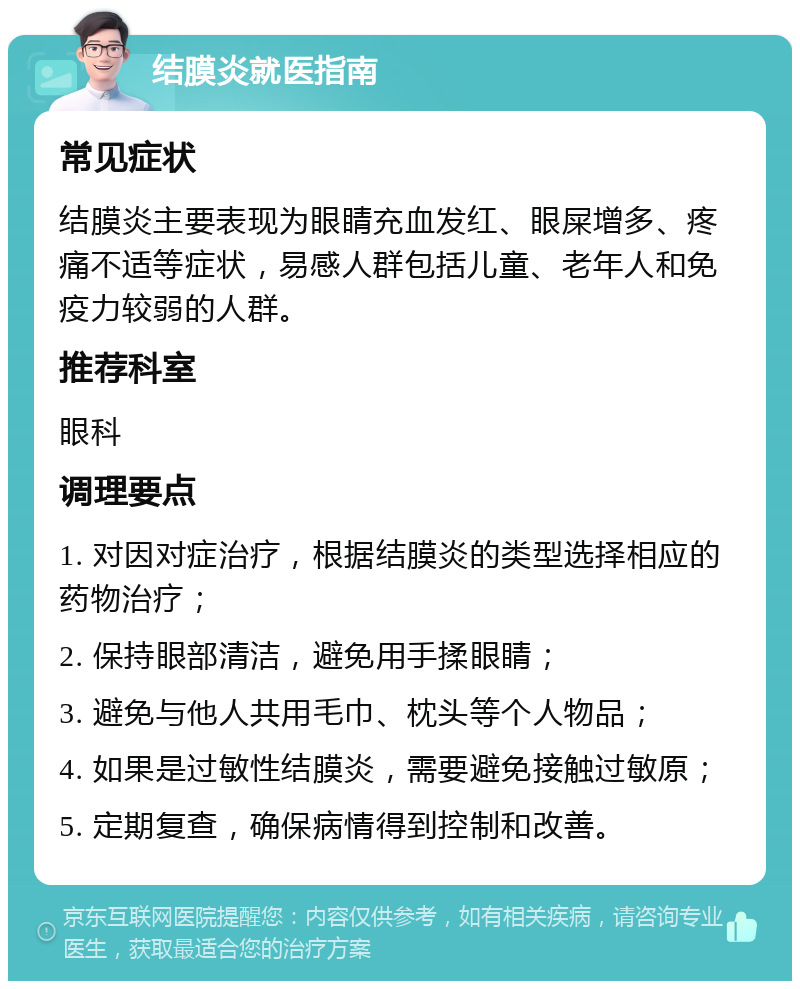 结膜炎就医指南

常见症状

结膜炎主要表现为眼睛充血发红、眼屎增多、疼痛不适等症状，易感人群包括儿童、老年人和免疫力较弱的人群。

推荐科室

眼科

调理要点

1. 对因对症治疗，根据结膜炎的类型选择相应的药物治疗；

2. 保持眼部清洁，避免用手揉眼睛；

3. 避免与他人共用毛巾、枕头等个人物品；

4. 如果是过敏性结膜炎，需要避免接触过敏原；

5. 定期复查，确保病情得到控制和改善。

京东互联网医院提醒您：内容仅供参考，如有相关疾病，请咨询专业医生，获取最适合您的治疗方案